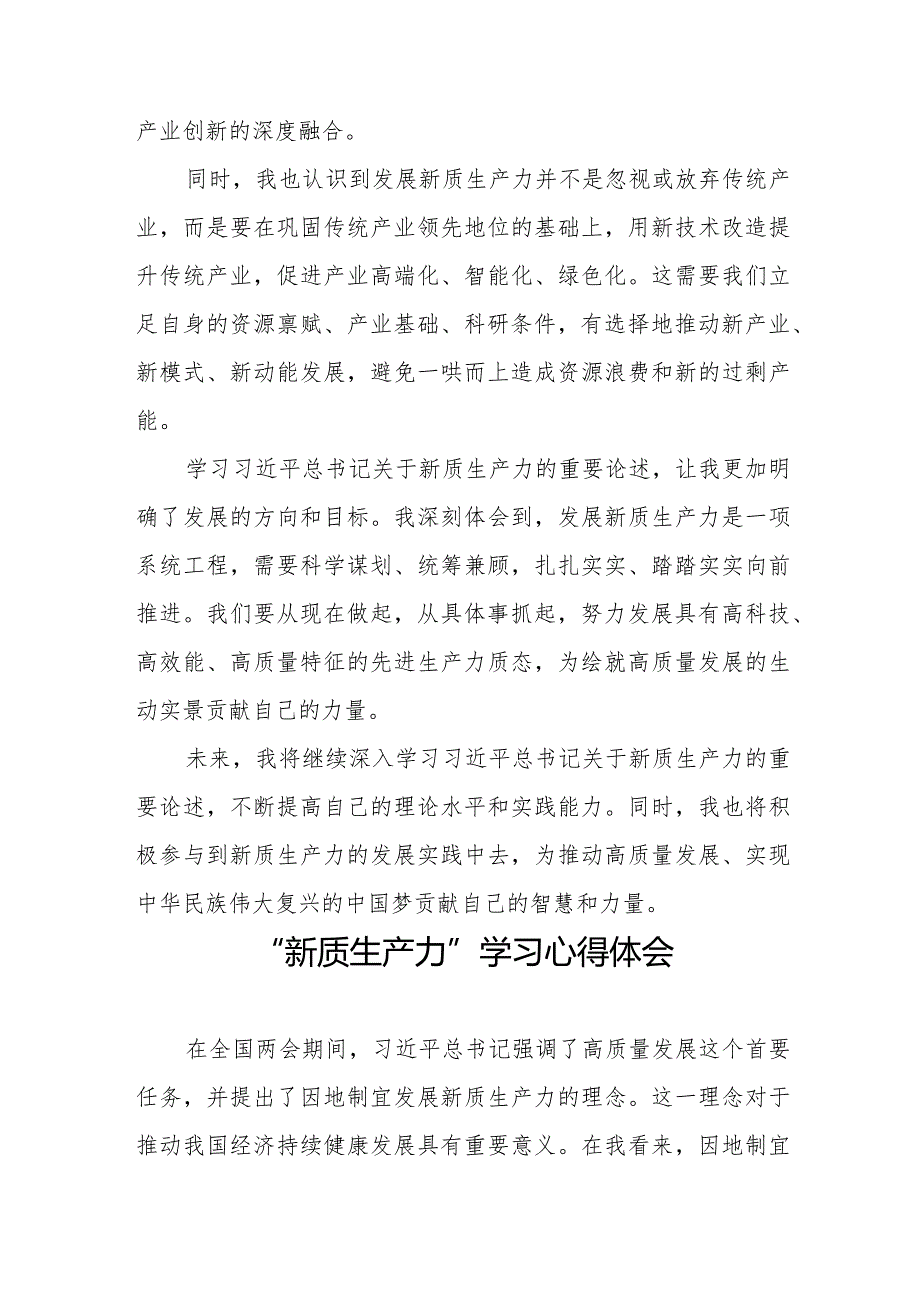 产业创新的深度融合。

同时，我也认识到发展新质生产力并不是忽视或放弃传统产业，而是要在巩固传统产业领先地位的基础上，用新技术改造提升传统产业，促进产业高端化、智能化、绿色化。这需要我们立足自身的资源禀赋、产业基础、科研条件，有选择地推动新产业、新模式、新动能发展，避免一哄而上造成资源浪费和新的过剩产能。

学习习近平总书记关于新质生产力的重要论述，让我更加明确了发展的方向和目标。我深刻体会到，发展新质生产力是一项系统工程，需要科学谋划、统筹兼顾，扎扎实实、踏踏实实向前推进。我们要从现在做起，从具体事抓起，努力发展具有高科技、高效能、高质量特征的先进生产力质态，为绘就高质量发展的生动实景贡献自己的力量。

未来，我将继续深入学习习近平总书记关于新质生产力的重要论述，不断提高自己的理论水平和实践能力。同时，我也将积极参与到新质生产力的发展实践中去，为推动高质量发展、实现中华民族伟大复兴的中国梦贡献自己的智慧和力量。

“新质生产力”学习心得体会

在全国两会期间，习近平总书记强调了高质量发展这个首要任务，并提出了因地制宜发展新质生产力的理念。这一理念对于推动我国经济持续健康发展具有重要意义。在我看来，因地制宜